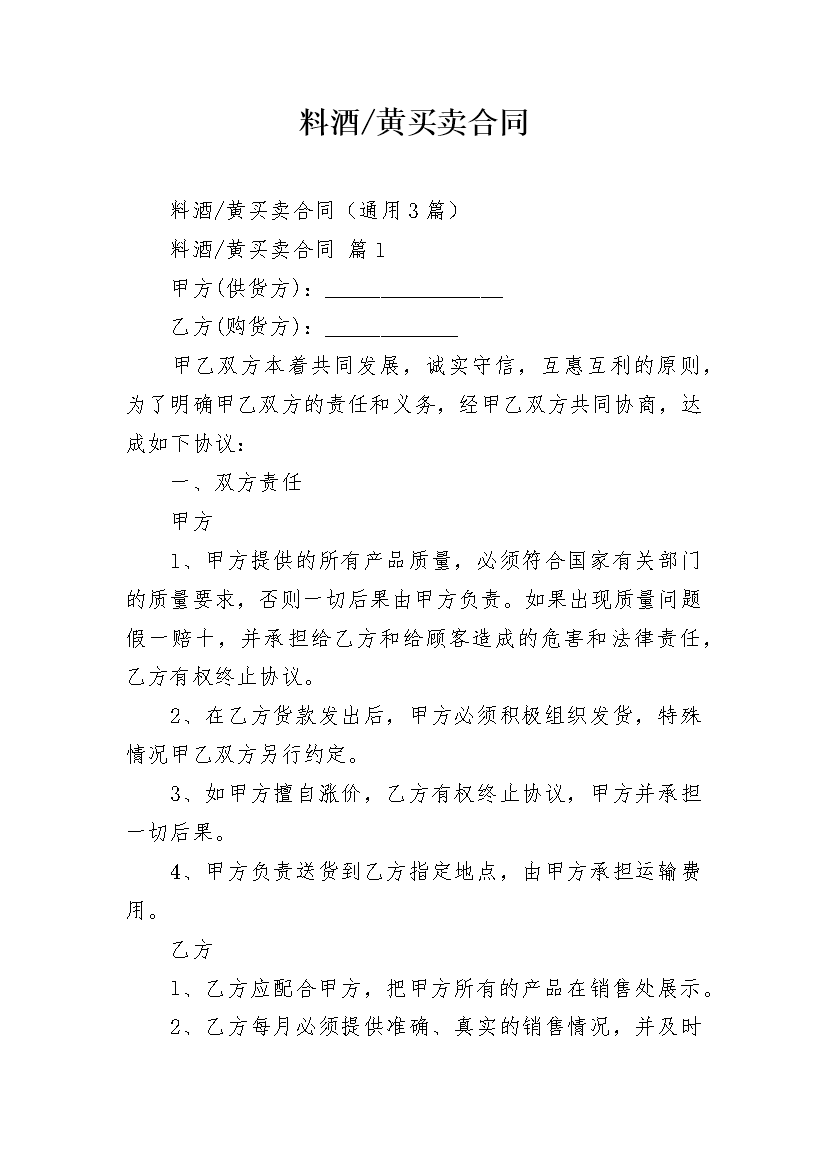 料酒/黄买卖合同

料酒/黄买卖合同（通用3篇）

料酒/黄买卖合同 篇1

甲方(供货方)：________________

乙方(购货方)：____________

甲乙双方本着共同发展，诚实守信，互惠互利的原则，为了明确甲乙双方的责任和义务，经甲乙双方共同协商，达成如下协议：

一、双方责任

甲方

1、甲方提供的所有产品质量，必须符合国家有关部门的质量要求，否则一切后果由甲方负责。如果出现质量问题假一赔十，并承担给乙方和给顾客造成的危害和法律责任，乙方有权终止协议。

2、在乙方货款发出后，甲方必须积极组织发货，特殊情况甲乙双方另行约定。

3、如甲方擅自涨价，乙方有权终止协议，甲方并承担一切后果。

4、甲方负责送货到乙方指定地点，由甲方承担运输费用。

乙方

1、乙方应配合甲方，把甲方所有的产品在销售处展示。

2、乙方每月必须提供准确、真实的销售情况，并及时